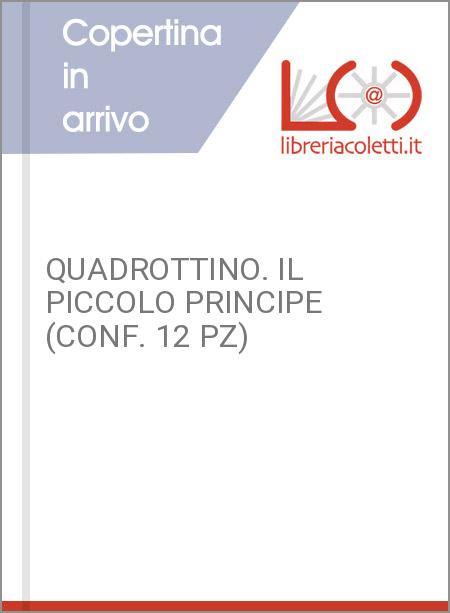 Copertina in arrivo

@

libreriacoletti.it

QUADROTTINO. IL PICCOLO PRINCIPE (CONF. 12 PZ)